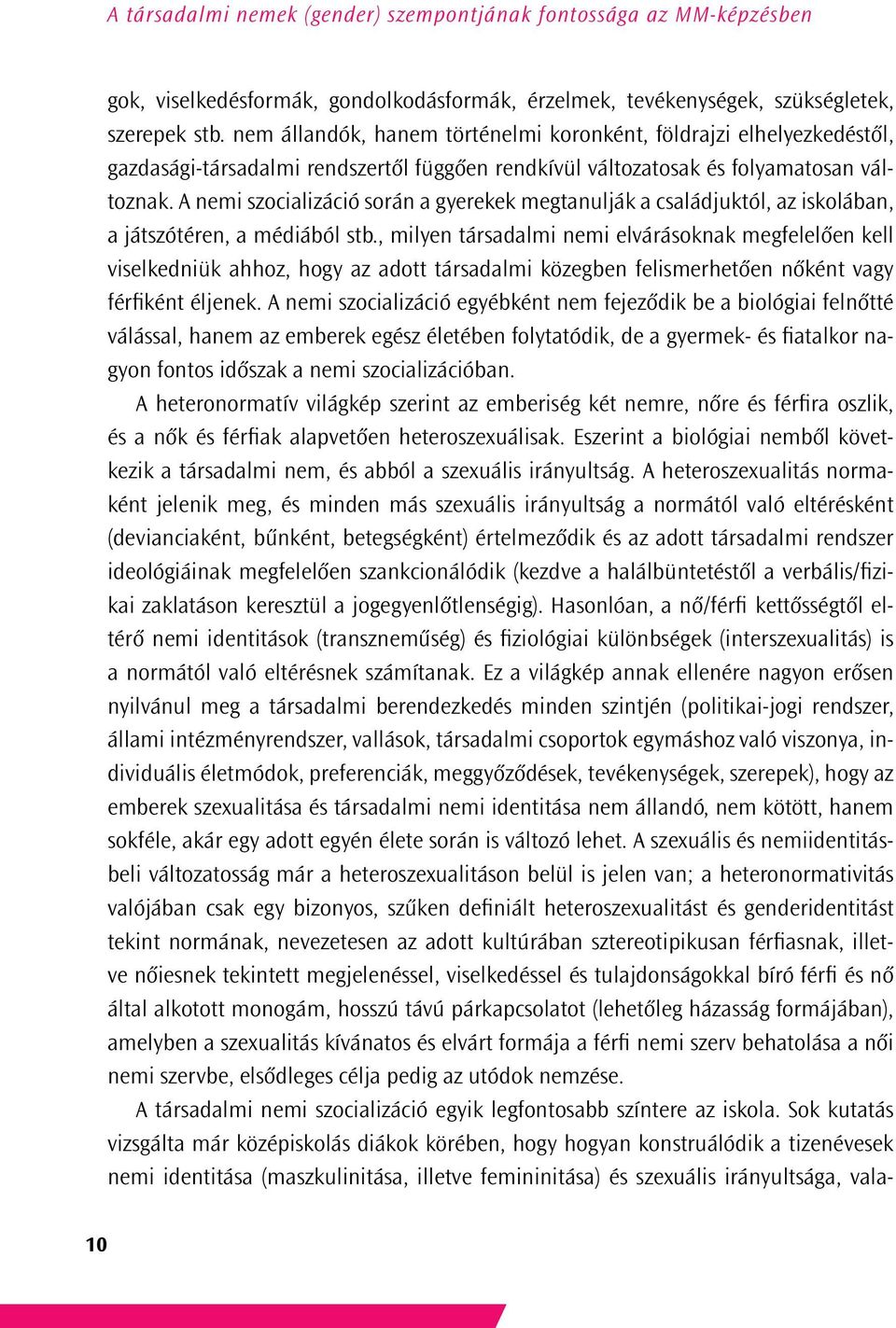 A társadalmi nemek (gender) szempontjának fontossága az MM-képzésben

gok, viselkedésformák, gondolkodásformák, érzelmek, tevékenységek, szükségletek, szerepek stb. nem állandók, hanem történelmi koronként, földrajzi elhelyezkedéstől, gazdasági-társadalmi rendszertől függően rendkívül változatosak és folyamatosan változnak. A nemi szocializáció során a gyerekek megtanulják a családjuktól, az iskolában, a játszótéren, a médiából stb., milyen társadalmi nemi elvárásoknak megfelelően kell viselkedniük ahhoz, hogy az adott társadalmi közegben felismerhetően nőként vagy férfiként éljenek. A nemi szocializáció egyébként nem fejeződik be a biológiai felnőtté válással, hanem az emberek egész életében folytatódik, de a gyermek- és fiatalkor nagyon fontos időszak a nemi szocializációban.

A heteronormatív világkép szerint az emberiség két nemre, nőre és férfira oszlik, és a nők és férfiak alapvetően heteroszexuálisak. Eszerint a biológiai nemből következik a társadalmi nem, és abból a szexuális irányultság. A heteroszexualitás normaként jelenik meg, és minden más szexuális irányultság a normától való eltérésként (devianciaként, bűnként, betegségként) értelmeződik és az adott társadalmi rendszer ideológiáinak megfelelően szankcionálódik (kezdve a halálbüntetéstől a verbális/fizikai zaklatáson keresztül a jogegyenlőtlenségig). Hasonlóan, a nő/férfi kettősségtől eltérő nemi identitások (transzneműség) és fiziológiai különbségek (interszexualitás) is a normától való eltérésnek számítanak. Ez a világkép annak ellenére nagyon erősen nyilvánul meg a társadalmi berendezkedés minden szintjén (politikai-jogi rendszer, állami intézményrendszer, vallások, társadalmi csoportok egymáshoz való viszonya, individuális életmódok, preferenciák, meggyőződések, tevékenységek, szerepek), hogy az emberek szexualitása és társadalmi nemi identitása nem állandó, nem kötött, hanem sokféle, akár egy adott egyén élete során is változó lehet. A szexuális és nemiidentitásbeli változatosság már a heteroszexualitáson belül is jelen van; a heteronormativitás valójában csak egy bizonyos, szűken definiált heteroszexualitást és genderidentitást tekint normának, nevezetesen az adott kultúrában sztereotipikusan férfiasnak, illetve nőiesnek tekintett megjelenéssel, viselkedéssel és tulajdonságokkal bíró férfi és nő által alkotott monogám, hosszú távú párkapcsolatot (lehetőleg házasság formájában), amelyben a szexualitás kívánatos és elvárt formája a férfi nemi szerv behatolása a női nemi szervbe, elsődleges célja pedig az utódok nemzése.

A társadalmi nemi szocializáció egyik legfontosabb színtere az iskola. Sok kutatás vizsgálta már középiskolás diákok körében, hogy hogyan konstruálódik a tizenévesek nemi identitása (maszkulinitása, illetve femininitása) és szexuális irányultsága, vala-

10